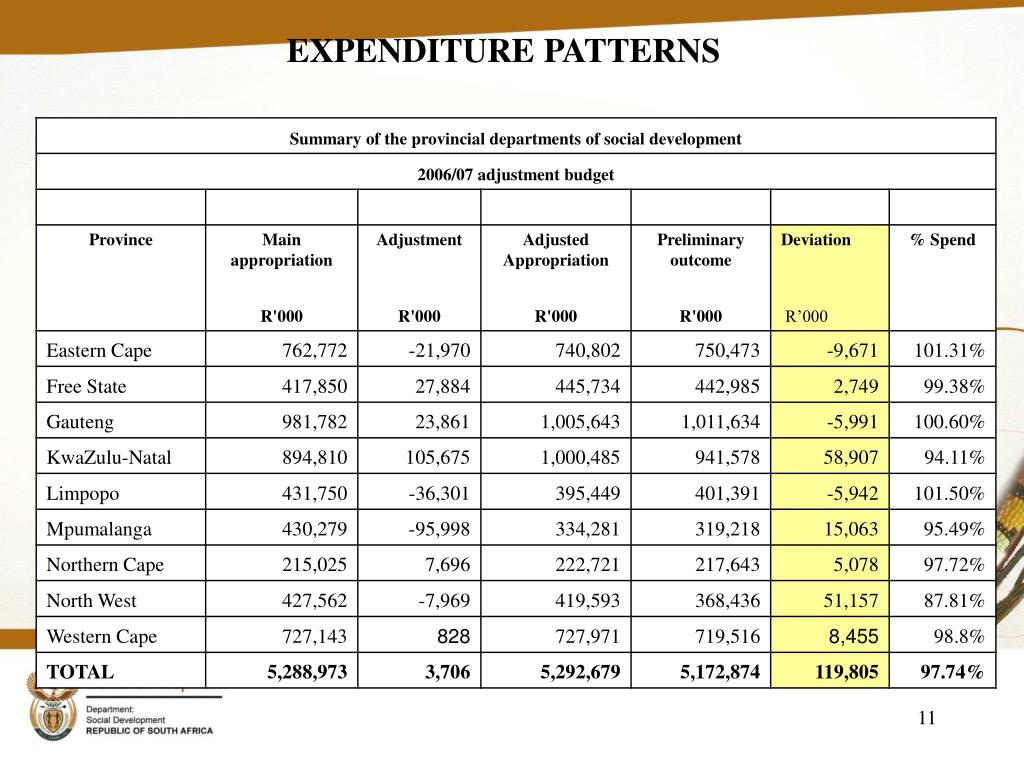 EXPENDITURE PATTERNS

Summary of the provincial departments of social development

2006/07 adjustment budget

| Province | Main appropriation R'000 | Adjustment R'000 | Adjusted Appropriation R'000 | Preliminary outcome R'000 | Deviation R’000 | % Spend |
|---|---|---|---|---|---|---|
| Eastern Cape | 762,772 | -21,970 | 740,802 | 750,473 | -9,671 | 101.31% |
| Free State | 417,850 | 27,884 | 445,734 | 442,985 | 2,749 | 99.38% |
| Gauteng | 981,782 | 23,861 | 1,005,643 | 1,011,634 | -5,991 | 100.60% |
| KwaZulu-Natal | 894,810 | 105,675 | 1,000,485 | 941,578 | 58,907 | 94.11% |
| Limpopo | 431,750 | -36,301 | 395,449 | 401,391 | -5,942 | 101.50% |
| Mpumalanga | 430,279 | -95,998 | 334,281 | 319,218 | 15,063 | 95.49% |
| Northern Cape | 215,025 | 7,696 | 222,721 | 217,643 | 5,078 | 97.72% |
| North West | 427,562 | -7,969 | 419,593 | 368,436 | 51,157 | 87.81% |
| Western Cape | 727,143 | 828 | 727,971 | 719,516 | 8,455 | 98.8% |
| TOTAL | 5,288,973 | 3,706 | 5,292,679 | 5,172,874 | 119,805 | 97.74% |

Department: Social Development
REPUBLIC OF SOUTH AFRICA

11